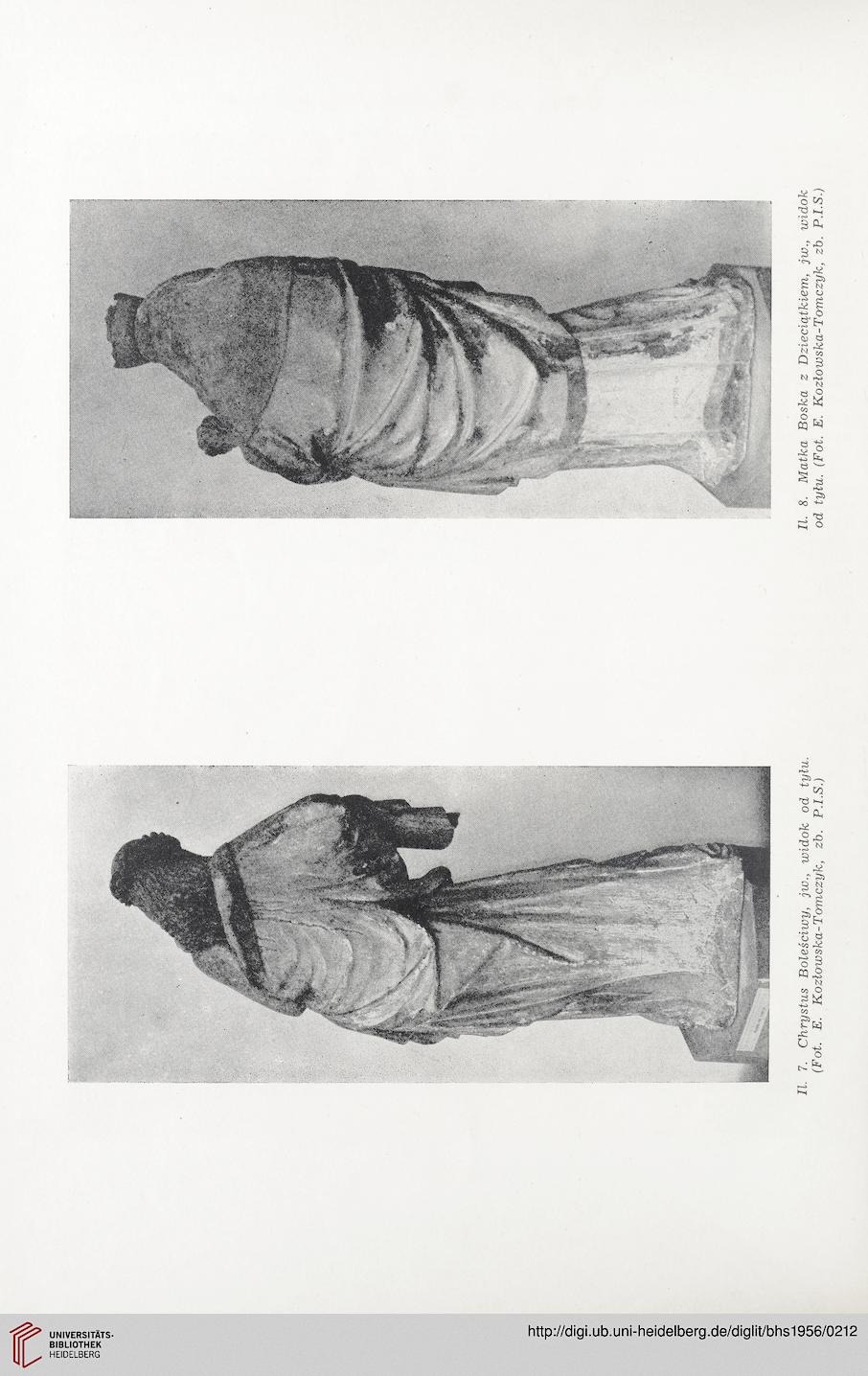 Il. 7. Chrystus Boleściwy, jw., widok od tyłu. (Fot. E. Kozłowska-Tomczyk, zb. P.I.S.)

Il. 8. Matka Boska z Dzieciątkiem, jw., widok od tyłu. (Fot. E. Kozłowska-Tomczyk, zb. P.I.S.)

UNIVERSITÄTS-BIBLIOTHEK HEIDELBERG

http://digi.ub.uni-heidelberg.de/diglit/bhs1956/0212